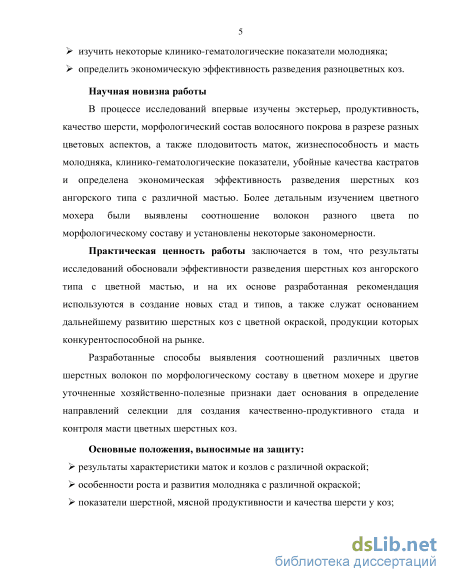 5

➢ изучить некоторые клинико-гематологические показатели молодняка;

➢ определить экономическую эффективность разведения разноцветных коз.

Научная новизна работы

В процессе исследований впервые изучены экстерьер, продуктивность, качество шерсти, морфологический состав волосяного покрова в разрезе разных цветовых аспектов, а также плодовитость маток, жизнеспособность и масть молодняка, клинико-гематологические показатели, убойные качества кастратов и определена экономическая эффективность разведения шерстных коз ангорского типа с различной мастью. Более детальным изучением цветного мохера были выявлены соотношение волокон разного цвета по морфологическому составу и установлены некоторые закономерности.

Практическая ценность работы заключается в том, что результаты исследований обосновали эффективности разведения шерстных коз ангорского типа с цветной мастью, и на их основе разработанная рекомендация используются в создание новых стад и типов, а также служат основанием дальнейшему развитию шерстных коз с цветной окраской, продукции которых конкурентоспособной на рынке.

Разработанные способы выявления соотношений различных цветов шерстных волокон по морфологическому составу в цветном мохере и другие уточненные хозяйственно-полезные признаки дает основания в определение направлений селекции для создания качественно-продуктивного стада и контроля масти цветных шерстных коз.

Основные положения, выносимые на защиту:

➢ результаты характеристики маток и козлов с различной окраской;

➢ особенности роста и развития молодняка с различной окраской;

➢ показатели шерстной, мясной продуктивности и качества шерсти у коз;

dsLib.net
библиотека диссертаций